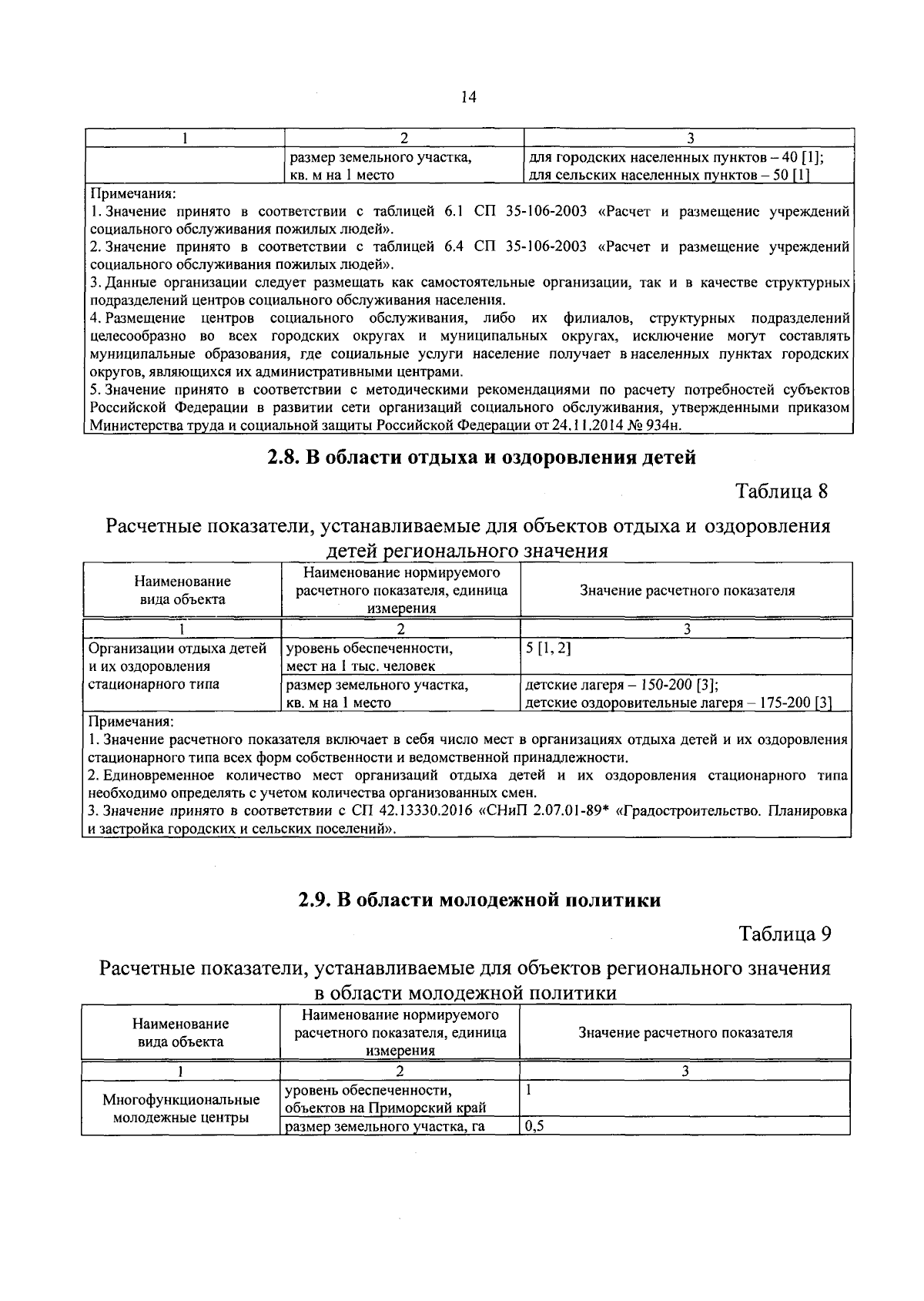 14

| 1 | 2 | 3 |
|---|---|---|
|  | размер земельного участка, кв. м на 1 место | для городских населенных пунктов – 40 [1]; для сельских населенных пунктов – 50 [1] |

Примечания:
1. Значение принято в соответствии с таблицей 6.1 СП 35-106-2003 «Расчет и размещение учреждений социального обслуживания пожилых людей».
2. Значение принято в соответствии с таблицей 6.4 СП 35-106-2003 «Расчет и размещение учреждений социального обслуживания пожилых людей».
3. Данные организации следует размещать как самостоятельные организации, так и в качестве структурных подразделений центров социального обслуживания населения.
4. Размещение центров социального обслуживания, либо их филиалов, структурных подразделений целесообразно во всех городских округах и муниципальных округах, исключение могут составлять муниципальные образования, где социальные услуги население получает в населенных пунктах городских округов, являющихся их административными центрами.
5. Значение принято в соответствии с методическими рекомендациями по расчету потребностей субъектов Российской Федерации в развитии сети организаций социального обслуживания, утвержденными приказом Министерства труда и социальной защиты Российской Федерации от 24.11.2014 № 934н.

2.8. В области отдыха и оздоровления детей

Таблица 8

Расчетные показатели, устанавливаемые для объектов отдыха и оздоровления детей регионального значения

| Наименование вида объекта | Наименование нормируемого расчетного показателя, единица измерения | Значение расчетного показателя |
|---|---|---|
| 1 | 2 | 3 |
| Организации отдыха детей и их оздоровления стационарного типа | уровень обеспеченности, мест на 1 тыс. человек | 5 [1, 2] |
|  | размер земельного участка, кв. м на 1 место | детские лагеря – 150-200 [3]; детские оздоровительные лагеря – 175-200 [3] |

Примечания:
1. Значение расчетного показателя включает в себя число мест в организациях отдыха детей и их оздоровления стационарного типа всех форм собственности и ведомственной принадлежности.
2. Единовременное количество мест организаций отдыха детей и их оздоровления стационарного типа необходимо определять с учетом количества организованных смен.
3. Значение принято в соответствии с СП 42.13330.2016 «СНиП 2.07.01-89* «Градостроительство. Планировка и застройка городских и сельских поселений».

2.9. В области молодежной политики

Таблица 9

Расчетные показатели, устанавливаемые для объектов регионального значения в области молодежной политики

| Наименование вида объекта | Наименование нормируемого расчетного показателя, единица измерения | Значение расчетного показателя |
|---|---|---|
| 1 | 2 | 3 |
| Многофункциональные молодежные центры | уровень обеспеченности, объектов на Приморский край | 1 |
|  | размер земельного участка, га | 0,5 |